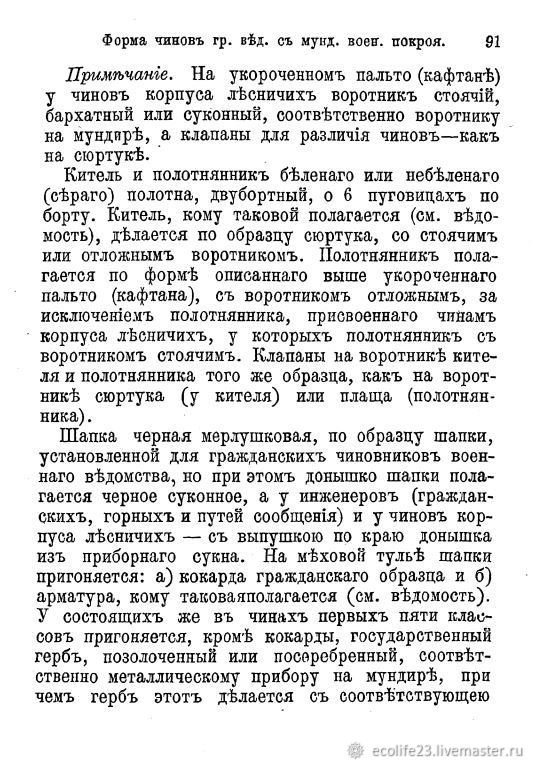 Форма чиновъ гр. вѣд. съ мунд. воен. покроя. 91

Примѣчаніе. На укороченномъ пальто (кафтанѣ) у чиновъ корпуса лѣсничихъ воротникъ стоячій, бархатный или суконный, соотвѣтственно воротнику на мундирѣ, а клапаны для различія чиновъ—какъ на сюртукѣ.

Китель и полотнянникъ бѣленаго или небѣленаго (сѣраго) полотна, двубортный, о 6 пуговицахъ по борту. Китель, кому таковой полагается (см. вѣдомость), дѣлается по образцу сюртука, со стоячимъ или отложнымъ воротникомъ. Полотнянникъ полагается по формѣ описаннаго выше укороченнаго пальто (кафтана), съ воротникомъ отложнымъ, за исключеніемъ полотнянника, присвоеннаго чинамъ корпуса лѣсничихъ, у которыхъ полотнянникъ съ воротникомъ стоячимъ. Клапаны на воротникѣ кителя и полотнянника того же образца, какъ на воротникѣ сюртука (у кителя) или плаща (полотнянника).

Шапка черная мерлушковая, по образцу шапки, установленной для гражданскихъ чиновниковъ военнаго вѣдомства, но при этомъ донышко шапки полагается черное суконное, а у инженеровъ (гражданскихъ, горныхъ и путей сообщенія) и у чиновъ корпуса лѣсничихъ — съ выпушкою по краю донышка изъ приборнаго сукна. На мѣховой тульѣ шапки пригоняется: а) кокарда гражданскаго образца и б) арматура, кому таковаяполагается (см. вѣдомость). У состоящихъ же въ чинахъ первыхъ пяти классовъ пригоняется, кромѣ кокарды, государственный гербъ, позолоченный или посеребренный, соотвѣтственно металлическому прибору на мундирѣ, при чемъ гербъ этотъ дѣлается съ соотвѣтствующею

ecolife23.livemaster.ru